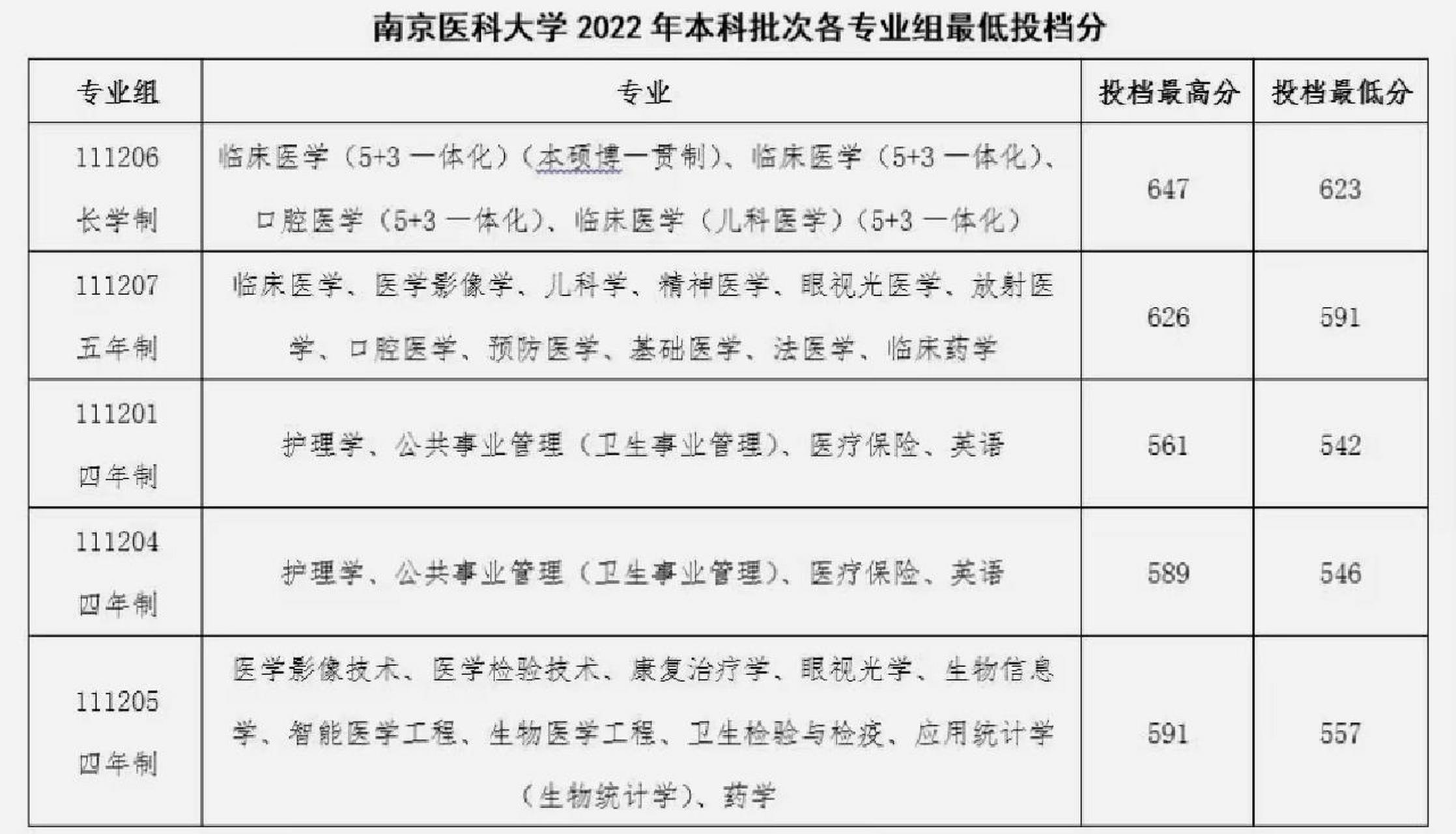 南京医科大学 2022 年本科批次各专业组最低投档分

| 专业组 | 专业 | 投档最高分 | 投档最低分 |
|---|---|---|---|
| 111206 长学制 | 临床医学（5+3 一体化）（本硕博一贯制）、临床医学（5+3 一体化）、口腔医学（5+3 一体化）、临床医学（儿科医学）（5+3 一体化） | 647 | 623 |
| 111207 五年制 | 临床医学、医学影像学、儿科学、精神医学、眼视光医学、放射医学、口腔医学、预防医学、基础医学、法医学、临床药学 | 626 | 591 |
| 111201 四年制 | 护理学、公共事业管理（卫生事业管理）、医疗保险、英语 | 561 | 542 |
| 111204 四年制 | 护理学、公共事业管理（卫生事业管理）、医疗保险、英语 | 589 | 546 |
| 111205 四年制 | 医学影像技术、医学检验技术、康复治疗学、眼视光学、生物信息学、智能医学工程、生物医学工程、卫生检验与检疫、应用统计学（生物统计学）、药学 | 591 | 557 |